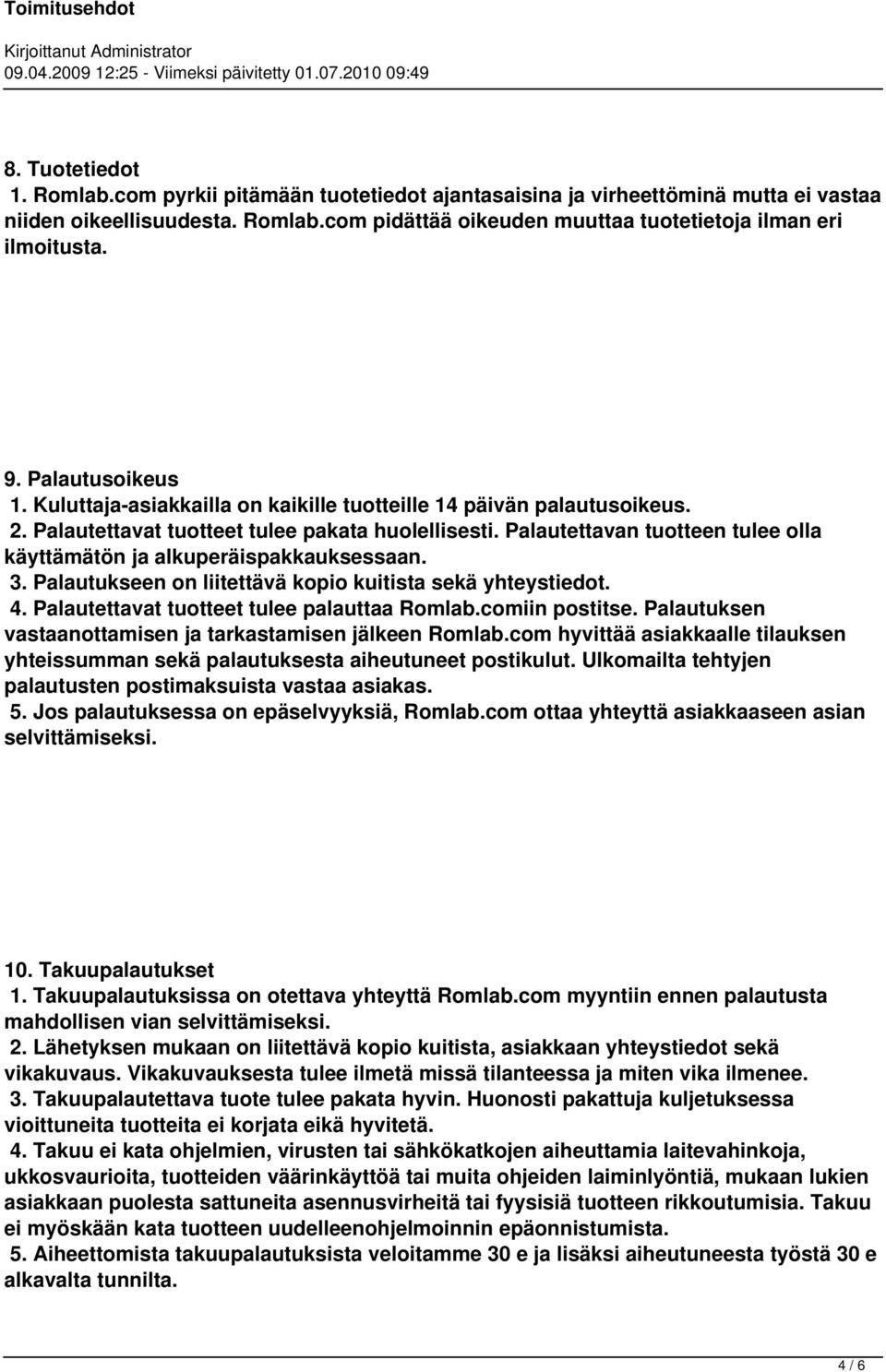 Toimitusehdot

Kirjoittanut Administrator
09.04.2009 12:25 - Viimeksi päivitetty 01.07.2010 09:49

8. Tuotetiedot
1. Romlab.com pyrkii pitämään tuotetiedot ajantasaisina ja virheettöminä mutta ei vastaa niiden oikeellisuudesta. Romlab.com pidättää oikeuden muuttaa tuotetietoja ilman eri ilmoitusta.

9. Palautusoikeus
1. Kuluttaja-asiakkailla on kaikille tuotteille 14 päivän palautusoikeus.
2. Palautettavat tuotteet tulee pakata huolellisesti. Palautettavan tuotteen tulee olla käyttämätön ja alkuperäispakkauksessaan.
3. Palautukseen on liitettävä kopio kuitista sekä yhteystiedot.
4. Palautettavat tuotteet tulee palauttaa Romlab.comiin postitse. Palautuksen vastaanottamisen ja tarkastamisen jälkeen Romlab.com hyvittää asiakkaalle tilauksen yhteissumman sekä palautuksesta aiheutuneet postikulut. Ulkomailta tehtyjen palautusten postimaksuista vastaa asiakas.
5. Jos palautuksessa on epäselvyyksiä, Romlab.com ottaa yhteyttä asiakkaaseen asian selvittämiseksi.

10. Takuupalautukset
1. Takuupalautuksissa on otettava yhteyttä Romlab.com myyntiin ennen palautusta mahdollisen vian selvittämiseksi.
2. Lähetyksen mukaan on liitettävä kopio kuitista, asiakkaan yhteystiedot sekä vikakuvaus. Vikakuvauksesta tulee ilmetä missä tilanteessa ja miten vika ilmenee.
3. Takuupalautettava tuote tulee pakata hyvin. Huonosti pakattuja kuljetuksessa vioittuneita tuotteita ei korjata eikä hyvitetä.
4. Takuu ei kata ohjelmien, virusten tai sähkökatkojen aiheuttamia laitevahinkoja, ukkosvaurioita, tuotteiden väärinkäyttöä tai muita ohjeiden laiminlyöntiä, mukaan lukien asiakkaan puolesta sattuneita asennusvirheitä tai fyysisiä tuotteen rikkoutumisia. Takuu ei myöskään kata tuotteen uudelleenohjelmoinnin epäonnistumista.
5. Aiheettomista takuupalautuksista veloitamme 30 e ja lisäksi aiheutuneesta työstä 30 e alkavalta tunnilta.

4 / 6